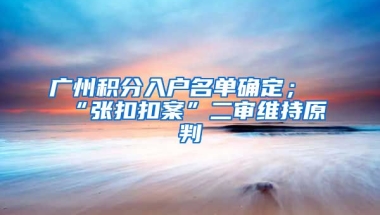 广州积分入户名单确定；“张扣扣案”二审维持原判